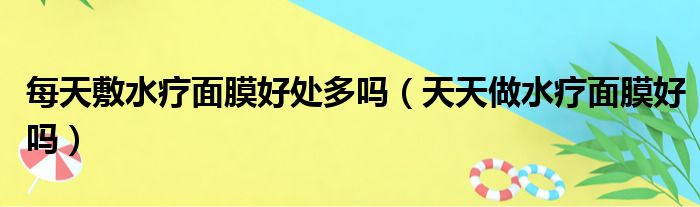 每天敷水疗面膜好处多吗（天天做水疗面膜好吗）